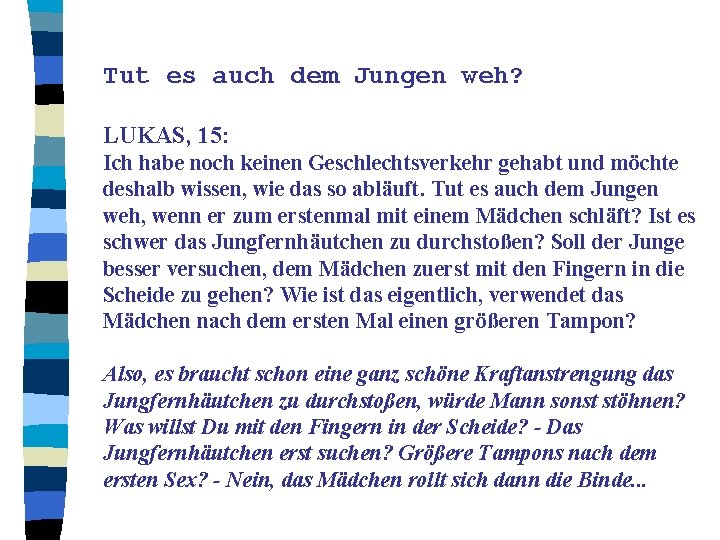 Tut es auch dem Jungen weh?

LUKAS, 15:
Ich habe noch keinen Geschlechtsverkehr gehabt und möchte deshalb wissen, wie das so abläuft. Tut es auch dem Jungen weh, wenn er zum erstenmal mit einem Mädchen schläft? Ist es schwer das Jungfernhäutchen zu durchstoßen? Soll der Junge besser versuchen, dem Mädchen zuerst mit den Fingern in die Scheide zu gehen? Wie ist das eigentlich, verwendet das Mädchen nach dem ersten Mal einen größeren Tampon?

Also, es braucht schon eine ganz schöne Kraftanstrengung das Jungfernhäutchen zu durchstoßen, würde Mann sonst stöhnen? Was willst Du mit den Fingern in der Scheide? - Das Jungfernhäutchen erst suchen? Größere Tampons nach dem ersten Sex? - Nein, das Mädchen rollt sich dann die Binde...